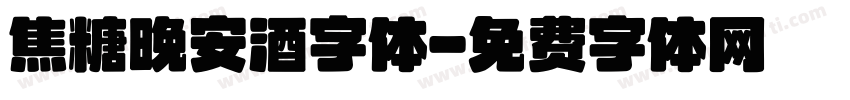 焦糖晚安酒字体-免费字体网